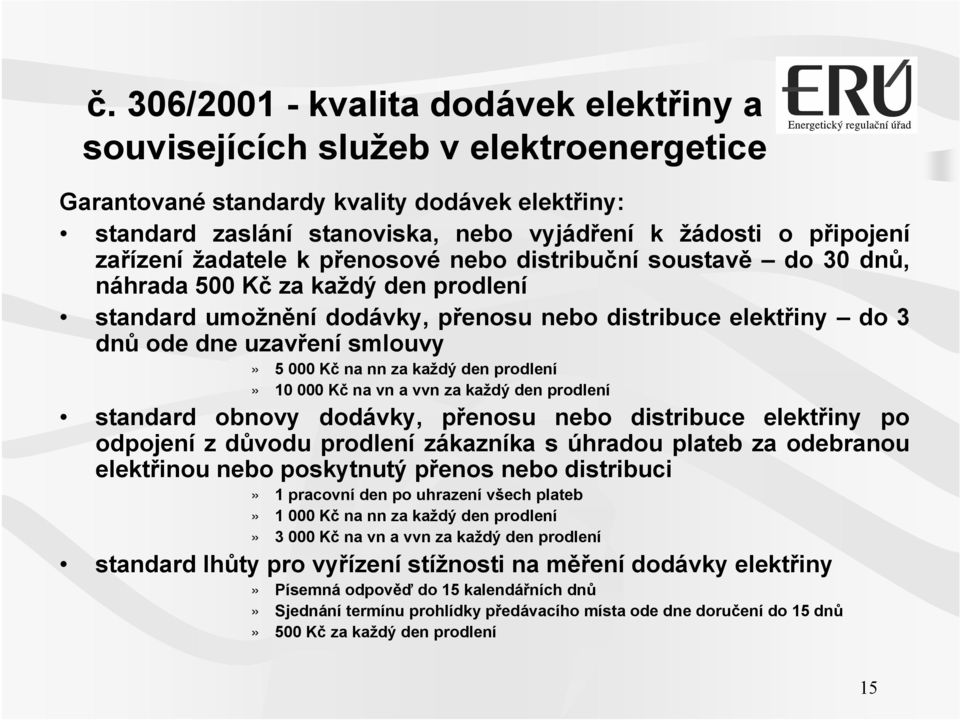 č. 306/2001 - kvalita dodávek elektřiny a souvisejících služeb v elektroenergetice

ERÚ
Energetický regulační úřad

Garantované standardy kvality dodávek elektřiny:

• standard zaslání stanoviska, nebo vyjádření k žádosti o připojení zařízení žadatele k přenosové nebo distribuční soustavě – do 30 dnů, náhrada 500 Kč za každý den prodlení

• standard umožnění dodávky, přenosu nebo distribuce elektřiny – do 3 dnů ode dne uzavření smlouvy
» 5 000 Kč na nn za každý den prodlení
» 10 000 Kč na vn a vvn za každý den prodlení

• standard obnovy dodávky, přenosu nebo distribuce elektřiny po odpojení z důvodu prodlení zákazníka s úhradou plateb za odebranou elektřinou nebo poskytnutý přenos nebo distribuci
» 1 pracovní den po uhrazení všech plateb
» 1 000 Kč na nn za každý den prodlení
» 3 000 Kč na vn a vvn za každý den prodlení

• standard lhůty pro vyřízení stížnosti na měření dodávky elektřiny
» Písemná odpověď do 15 kalendářních dnů
» Sjednání termínu prohlídky předávacího místa ode dne doručení do 15 dnů
» 500 Kč za každý den prodlení

15